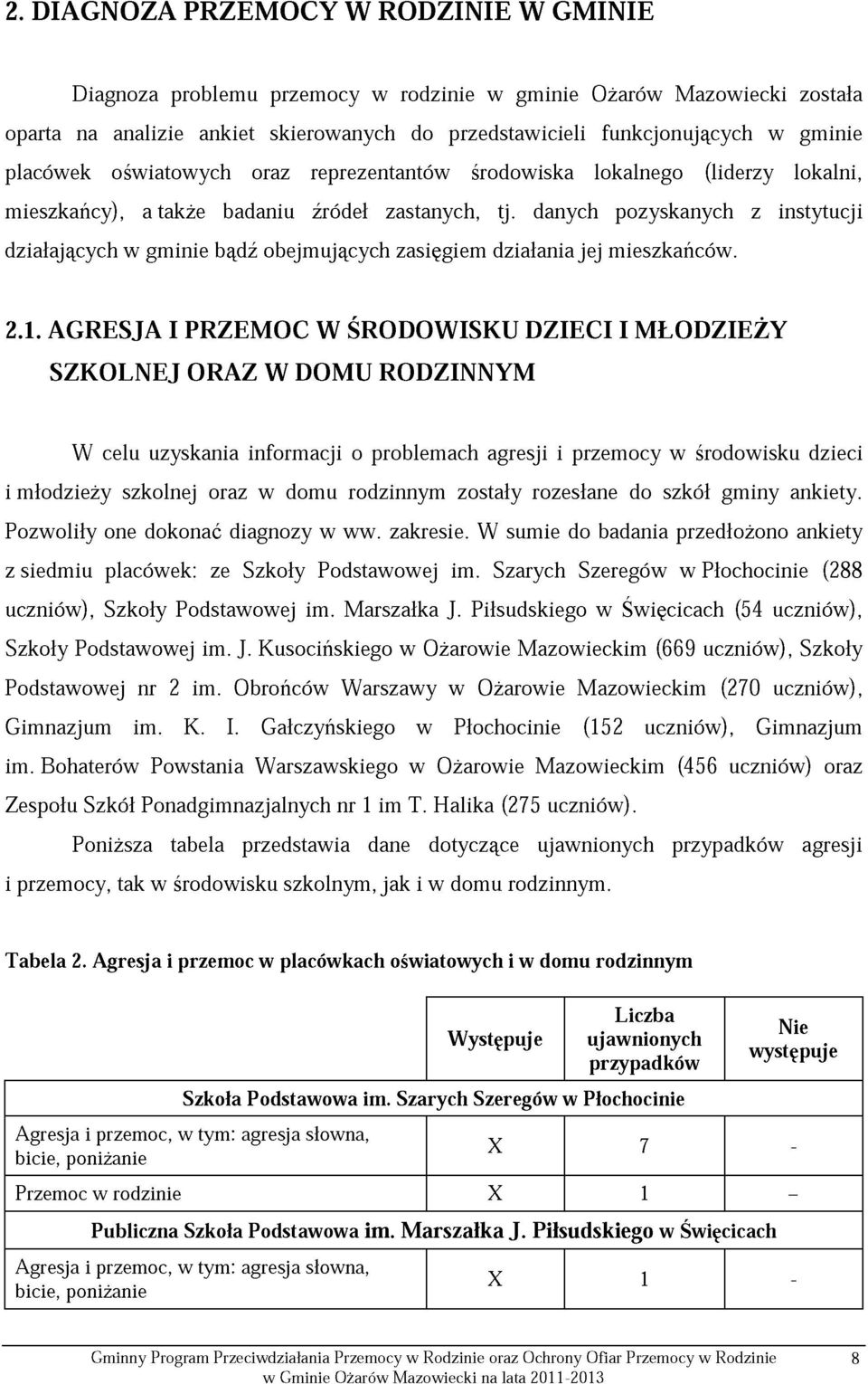 2. DIAGNOZA PRZEMOCY W RODZINIE W GMINIE

Diagnoza problemu przemocy w rodzinie w gminie Ożarów Mazowiecki została oparta na analizie ankiet skierowanych do przedstawicieli funkcjonujących w gminie placówek oświatowych oraz reprezentantów środowiska lokalnego (liderzy lokalni, mieszkańcy), a także badaniu źródeł zastanych, tj. danych pozyskanych z instytucji działających w gminie bądź obejmujących zasięgiem działania jej mieszkańców.

2.1. AGRESJA I PRZEMOC W ŚRODOWISKU DZIECI I MŁODZIEŻY SZKOLNEJ ORAZ W DOMU RODZINNYM

W celu uzyskania informacji o problemach agresji i przemocy w środowisku dzieci i młodzieży szkolnej oraz w domu rodzinnym zostały rozesłane do szkół gminy ankiety. Pozwoliły one dokonać diagnozy w ww. zakresie. W sumie do badania przedłożono ankiety z siedmiu placówek: ze Szkoły Podstawowej im. Szarych Szeregów w Płochocinie (288 uczniów), Szkoły Podstawowej im. Marszałka J. Piłsudskiego w Święcicach (54 uczniów), Szkoły Podstawowej im. J. Kusocińskiego w Ożarowie Mazowieckim (669 uczniów), Szkoły Podstawowej nr 2 im. Obrońców Warszawy w Ożarowie Mazowieckim (270 uczniów), Gimnazjum im. K. I. Gałczyńskiego w Płochocinie (152 uczniów), Gimnazjum im. Bohaterów Powstania Warszawskiego w Ożarowie Mazowieckim (456 uczniów) oraz Zespołu Szkół Ponadgimnazjalnych nr 1 im T. Halika (275 uczniów).

Poniższa tabela przedstawia dane dotyczące ujawnionych przypadków agresji i przemocy, tak w środowisku szkolnym, jak i w domu rodzinnym.

Tabela 2. Agresja i przemoc w placówkach oświatowych i w domu rodzinnym

| | Występuje | Liczba ujawnionych przypadków | Nie występuje |
|---|---|---|---|
| Szkoła Podstawowa im. Szarych Szeregów w Płochocinie | | | |
| Agresja i przemoc, w tym: agresja słowna, bicie, poniżanie | X | 7 | - |
| Przemoc w rodzinie | X | 1 | – |
| Publiczna Szkoła Podstawowa im. Marszałka J. Piłsudskiego w Święcicach | | | |
| Agresja i przemoc, w tym: agresja słowna, bicie, poniżanie | X | 1 | - |

Gminny Program Przeciwdziałania Przemocy w Rodzinie oraz Ochrony Ofiar Przemocy w Rodzinie w Gminie Ożarów Mazowiecki na lata 2011-2013 8